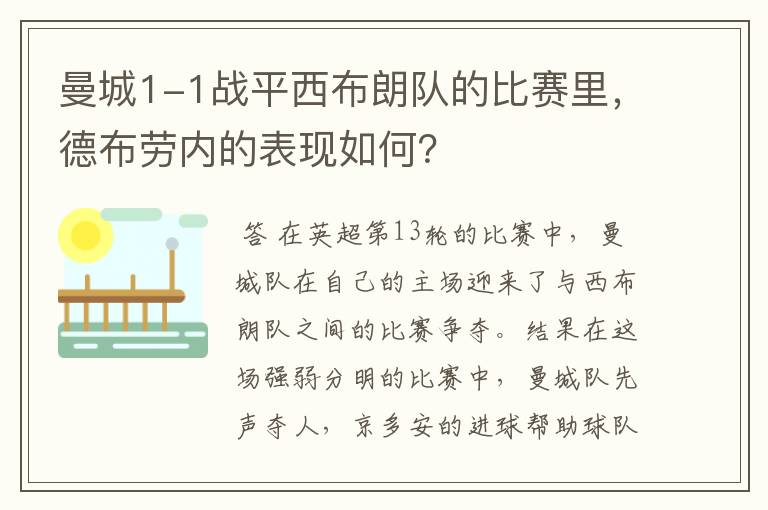 曼城1-1战平西布朗队的比赛里，德布劳内的表现如何？

答 在英超第13轮的比赛中，曼城队在自己的主场迎来了与西布朗队之间的比赛争夺。结果在这场强弱分明的比赛中，曼城队先声夺人，京多安的进球帮助球队